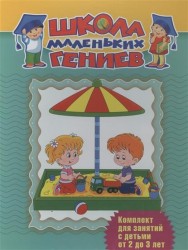 ШКОЛА
МАЛЕНЬКИХ
ГЕНИЕВ

Комплект для занятий с детьми от 2 до 3 лет